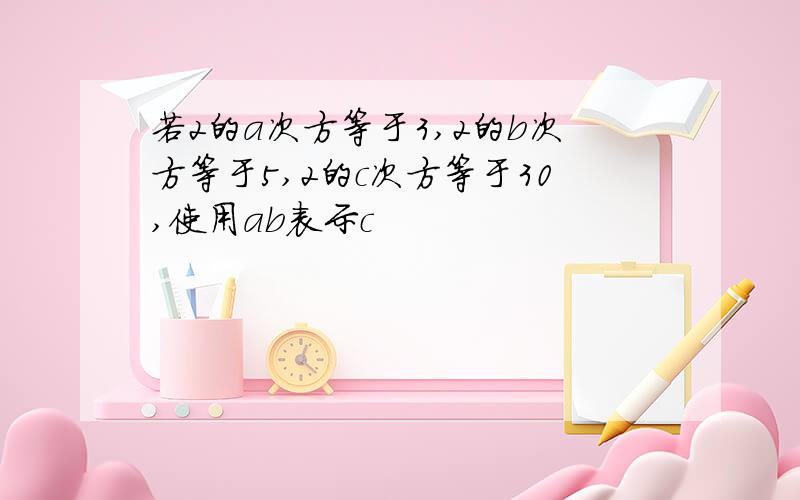 若2的a次方等于3,2的b次方等于5,2的c次方等于30,使用ab表示c